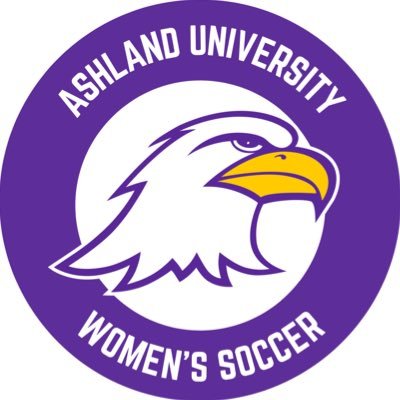 ASHLAND UNIVERSITY

WOMEN'S SOCCER